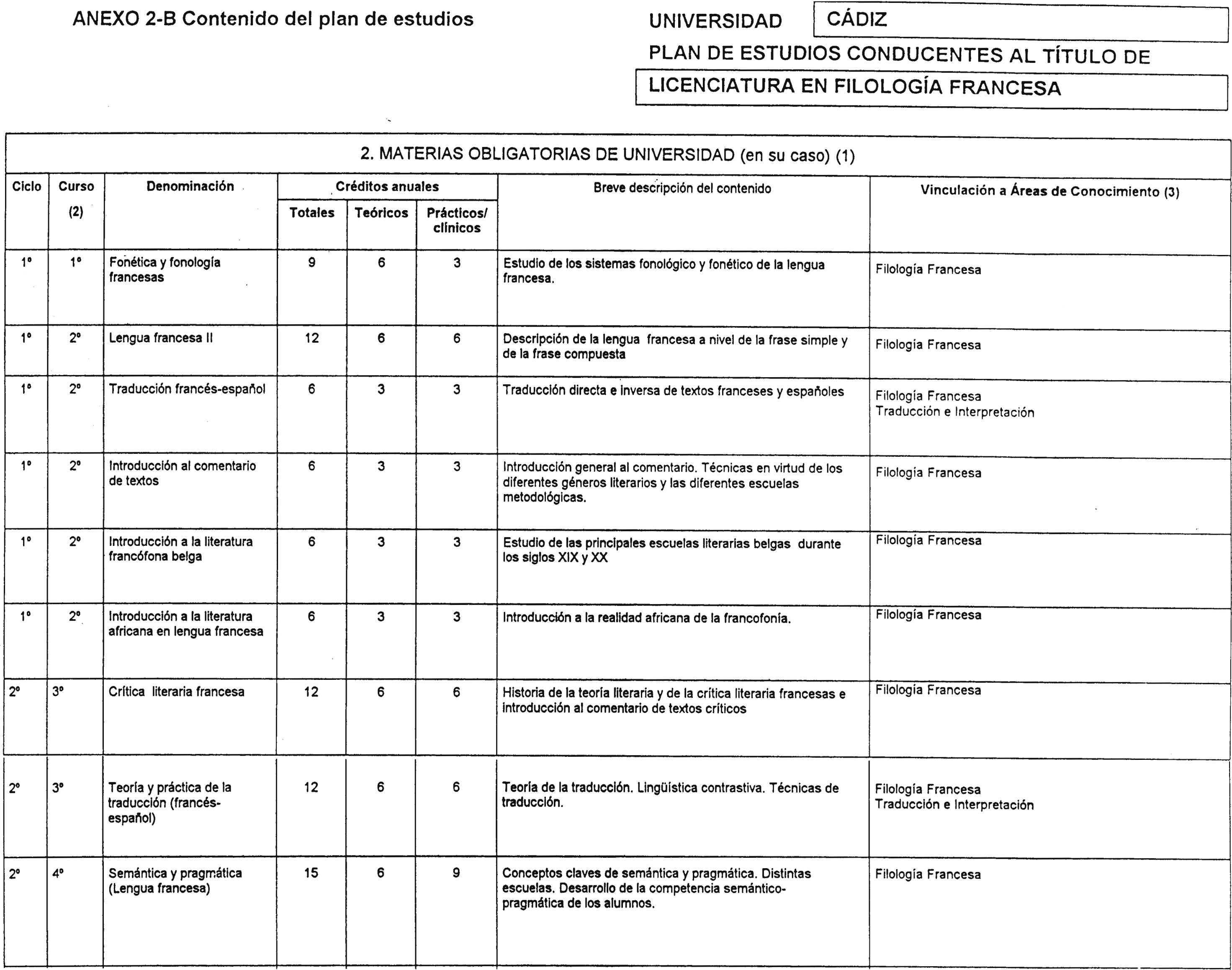 ANEXO 2-B Contenido del plan de estudios

UNIVERSIDAD CÁDIZ

PLAN DE ESTUDIOS CONDUCENTES AL TÍTULO DE

LICENCIATURA EN FILOLOGÍA FRANCESA

2. MATERIAS OBLIGATORIAS DE UNIVERSIDAD (en su caso) (1)

| Ciclo | Curso (2) | Denominación | Créditos anuales Totales | Créditos anuales Teóricos | Créditos anuales Prácticos/ clínicos | Breve descripción del contenido | Vinculación a Áreas de Conocimiento (3) |
|---|---|---|---|---|---|---|---|
| 1º | 1º | Fonética y fonología francesas | 9 | 6 | 3 | Estudio de los sistemas fonológico y fonético de la lengua francesa. | Filología Francesa |
| 1º | 2º | Lengua francesa II | 12 | 6 | 6 | Descripción de la lengua francesa a nivel de la frase simple y de la frase compuesta | Filología Francesa |
| 1º | 2º | Traducción francés-español | 6 | 3 | 3 | Traducción directa e inversa de textos franceses y españoles | Filología Francesa Traducción e Interpretación |
| 1º | 2º | Introducción al comentario de textos | 6 | 3 | 3 | Introducción general al comentario. Técnicas en virtud de los diferentes géneros literarios y las diferentes escuelas metodológicas. | Filología Francesa |
| 1º | 2º | Introducción a la literatura francófona belga | 6 | 3 | 3 | Estudio de las principales escuelas literarias belgas durante los siglos XIX y XX | Filología Francesa |
| 1º | 2º | Introducción a la literatura africana en lengua francesa | 6 | 3 | 3 | Introducción a la realidad africana de la francofonía. | Filología Francesa |
| 2º | 3º | Crítica literaria francesa | 12 | 6 | 6 | Historia de la teoría literaria y de la crítica literaria francesas e introducción al comentario de textos críticos | Filología Francesa |
| 2º | 3º | Teoría y práctica de la traducción (francés-español) | 12 | 6 | 6 | Teoría de la traducción. Lingüística contrastiva. Técnicas de traducción. | Filología Francesa Traducción e Interpretación |
| 2º | 4º | Semántica y pragmática (Lengua francesa) | 15 | 6 | 9 | Conceptos claves de semántica y pragmática. Distintas escuelas. Desarrollo de la competencia semántico-pragmática de los alumnos. | Filología Francesa |